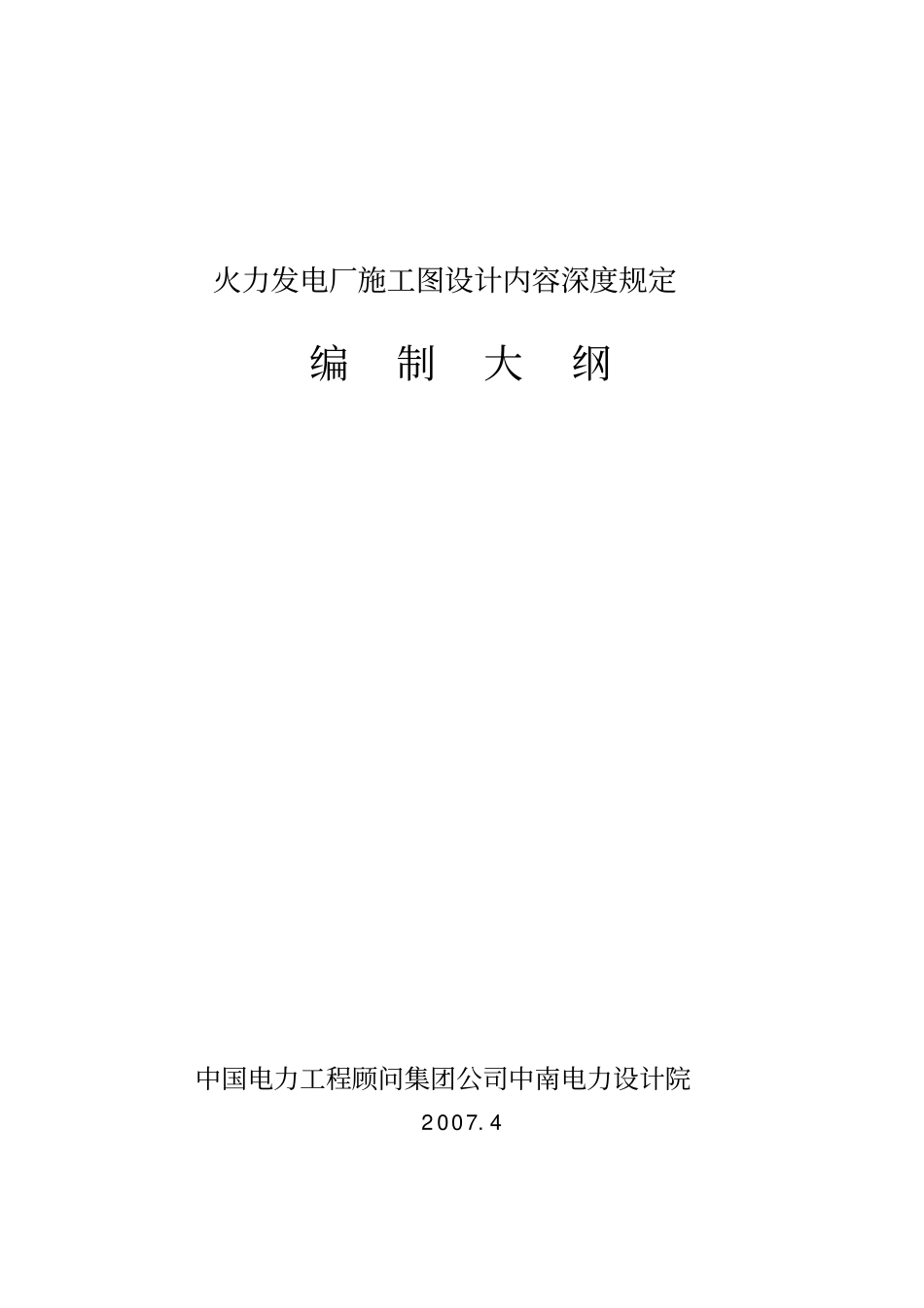 火力发电厂施工图设计内容深度规定

编 制 大 纲

中国电力工程顾问集团公司中南电力设计院

2007.4